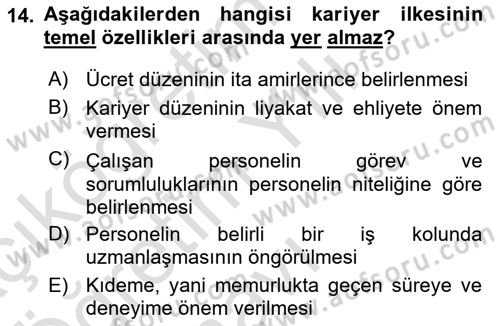 14. Aşağıdakilerden hangisi kariyer ilkesinin temel özellikleri arasında yer almaz?

A) Ücret düzeninin ita amirlerince belirlenmesi
B) Kariyer düzeninin liyakat ve ehliyete önem vermesi
C) Çalışan personelin görev ve sorumluluklarının personelin niteliğine göre belirlenmesi
D) Personelin belirli bir iş kolunda uzmanlaşmasının öngörülmesi
E) Kıdeme, yani memurlukta geçen süreye ve deneyime önem verilmesi

www.aofsoru.com